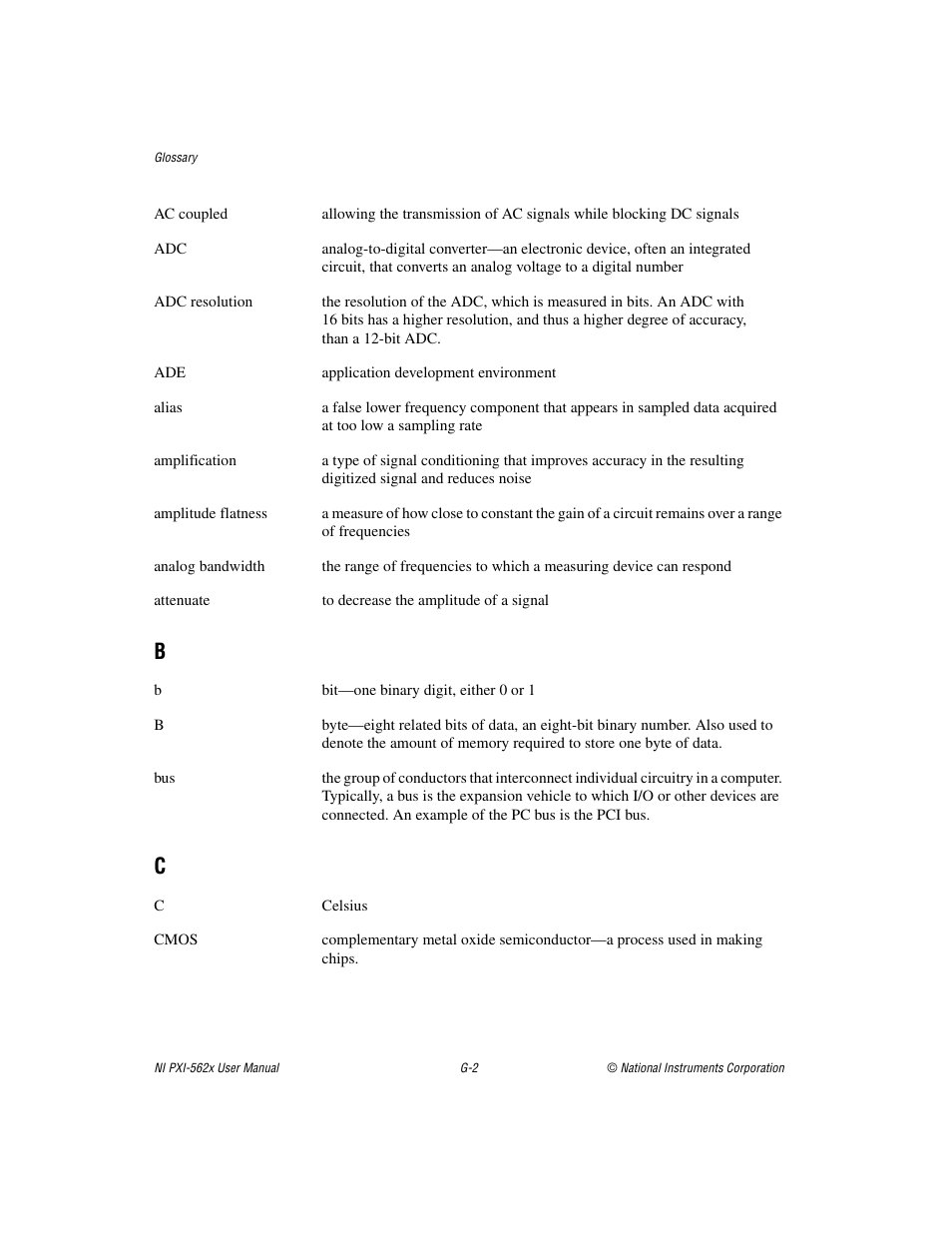 Glossary

AC coupled allowing the transmission of AC signals while blocking DC signals

ADC analog-to-digital converter—an electronic device, often an integrated circuit, that converts an analog voltage to a digital number

ADC resolution the resolution of the ADC, which is measured in bits. An ADC with 16 bits has a higher resolution, and thus a higher degree of accuracy, than a 12-bit ADC.

ADE application development environment

alias a false lower frequency component that appears in sampled data acquired at too low a sampling rate

amplification a type of signal conditioning that improves accuracy in the resulting digitized signal and reduces noise

amplitude flatness a measure of how close to constant the gain of a circuit remains over a range of frequencies

analog bandwidth the range of frequencies to which a measuring device can respond

attenuate to decrease the amplitude of a signal

B

b bit—one binary digit, either 0 or 1

B byte—eight related bits of data, an eight-bit binary number. Also used to denote the amount of memory required to store one byte of data.

bus the group of conductors that interconnect individual circuitry in a computer. Typically, a bus is the expansion vehicle to which I/O or other devices are connected. An example of the PC bus is the PCI bus.

C

C Celsius

CMOS complementary metal oxide semiconductor—a process used in making chips.

NI PXI-562x User Manual G-2 © National Instruments Corporation